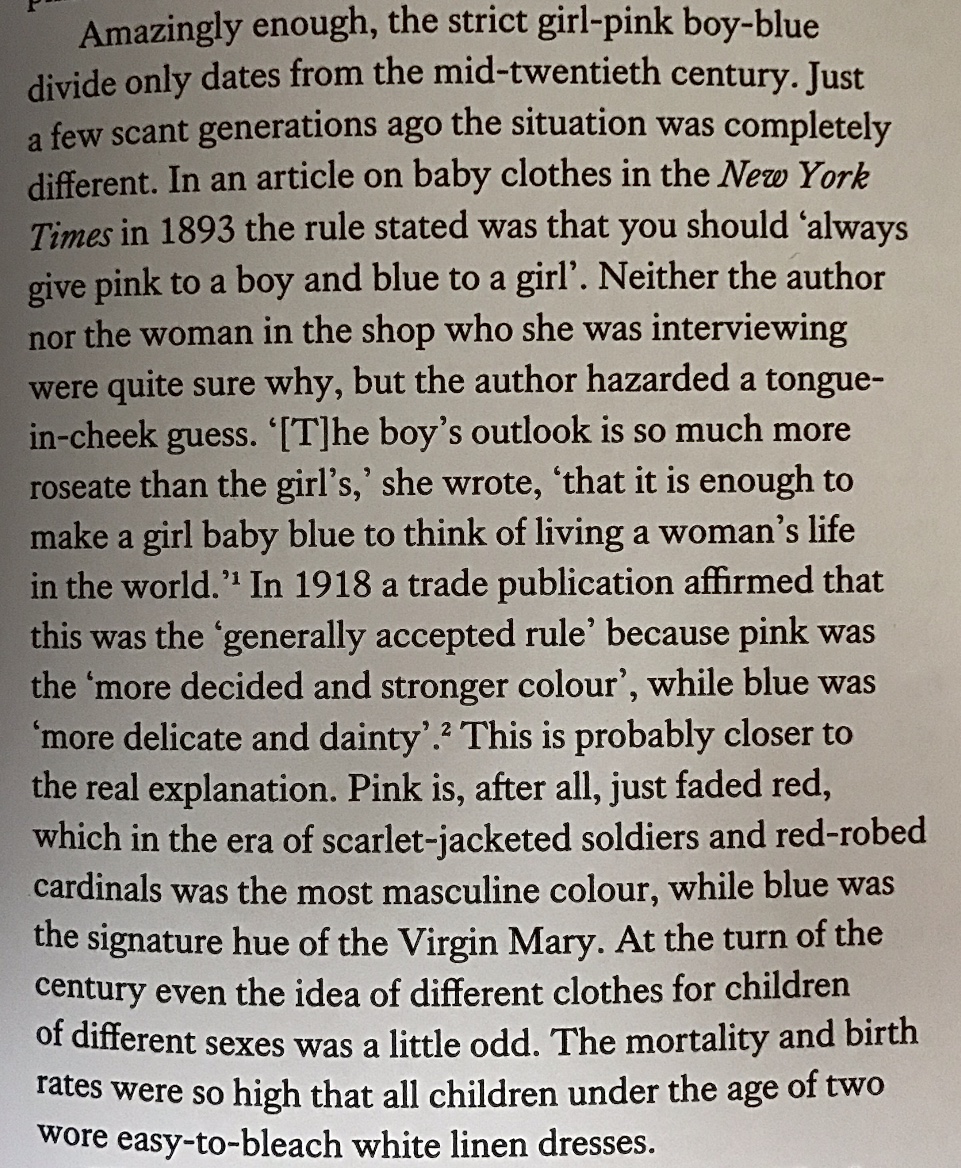 Amazingly enough, the strict girl-pink boy-blue divide only dates from the mid-twentieth century. Just a few scant generations ago the situation was completely different. In an article on baby clothes in the New York Times in 1893 the rule stated was that you should 'always give pink to a boy and blue to a girl'. Neither the author nor the woman in the shop who she was interviewing were quite sure why, but the author hazarded a tongue-in-cheek guess. '[T]he boy's outlook is so much more roseate than the girl's,' she wrote, 'that it is enough to make a girl baby blue to think of living a woman's life in the world.'$^{1}$ In 1918 a trade publication affirmed that this was the 'generally accepted rule' because pink was the 'more decided and stronger colour', while blue was 'more delicate and dainty'.$^{2}$ This is probably closer to the real explanation. Pink is, after all, just faded red, which in the era of scarlet-jacketed soldiers and red-robed cardinals was the most masculine colour, while blue was the signature hue of the Virgin Mary. At the turn of the century even the idea of different clothes for children of different sexes was a little odd. The mortality and birth rates were so high that all children under the age of two wore easy-to-bleach white linen dresses.